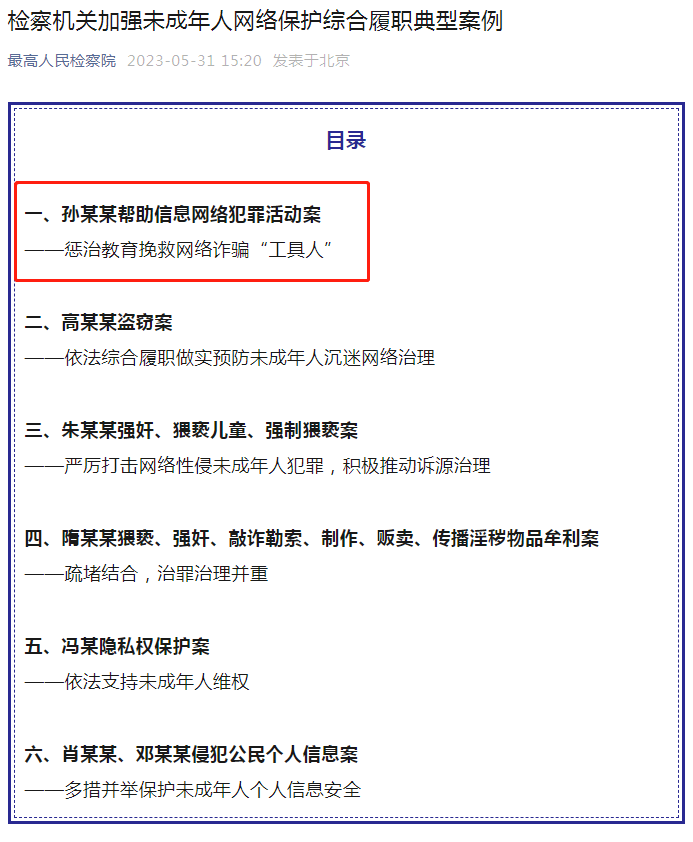 检察机关加强未成年人网络保护综合履职典型案例

最高人民检察院 2023-05-31 15:20 发表于北京

目录

一、孙某某帮助信息网络犯罪活动案
——惩治教育挽救网络诈骗“工具人”

二、高某某盗窃案
——依法综合履职做实预防未成年人沉迷网络治理

三、朱某某强奸、猥亵儿童、强制猥亵案
——严厉打击网络性侵未成年人犯罪，积极推动诉源治理

四、隋某某猥亵、强奸、敲诈勒索、制作、贩卖、传播淫秽物品牟利案
——疏堵结合，治罪治理并重

五、冯某隐私权保护案
——依法支持未成年人维权

六、肖某某、邓某某侵犯公民个人信息案
——多措并举保护未成年人个人信息安全